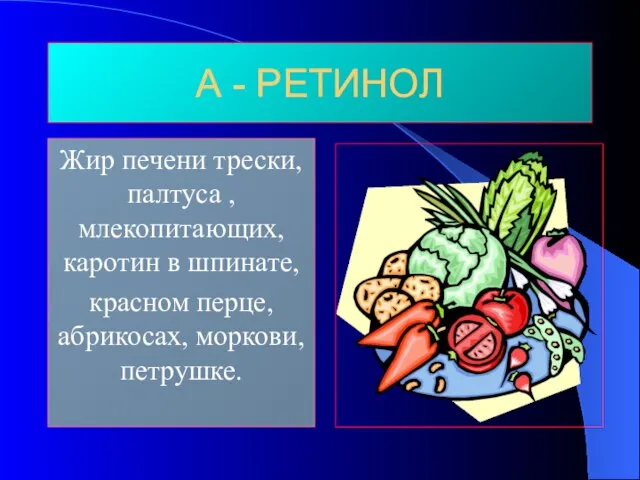 А - РЕТИНОЛ

Жир печени трески, палтуса , млекопитающих, каротин в шпинате,

красном перце, абрикосах, моркови, петрушке.